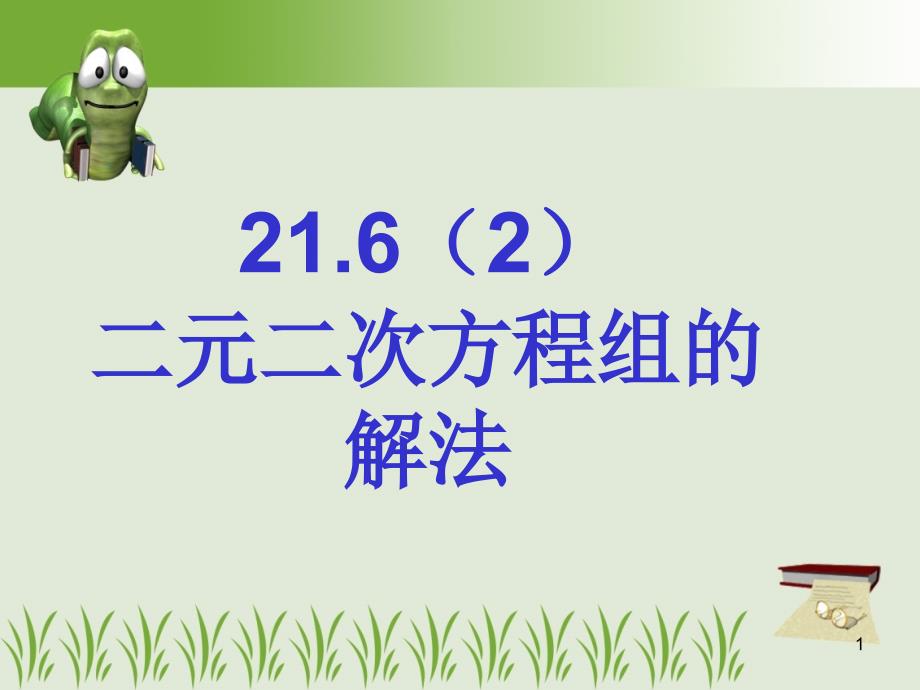 21.6（2）
二元二次方程组的解法

1